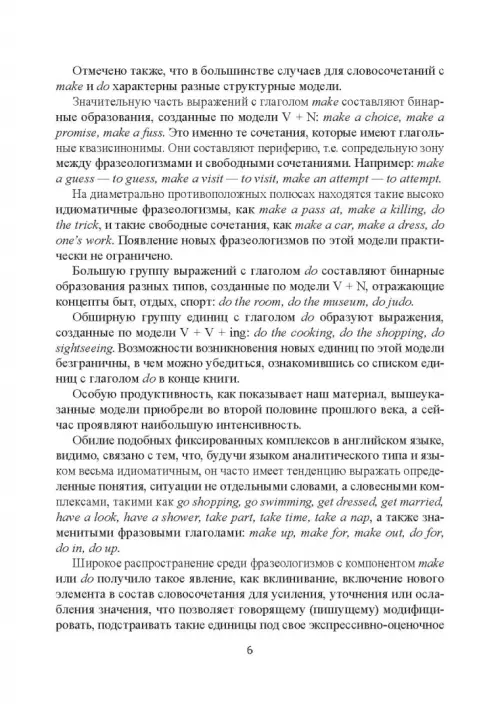 Отмечено также, что в большинстве случаев для словосочетаний с make и do характерны разные структурные модели.

Значительную часть выражений с глаголом make составляют бинарные образования, созданные по модели V + N: make a choice, make a promise, make a fuss. Это именно те сочетания, которые имеют глагольные квазисинонимы. Они составляют периферию, т.е. сопредельную зону между фразеологизмами и свободными сочетаниями. Например: make a guess — to guess, make a visit — to visit, make an attempt — to attempt.

На диаметрально противоположных полюсах находятся такие высоко идиоматичные фразеологизмы, как make a pass at, make a killing, do the trick, и такие свободные сочетания, как make a car, make a dress, do one's work. Появление новых фразеологизмов по этой модели практически не ограничено.

Большую группу выражений с глаголом do составляют бинарные образования разных типов, созданные по модели V + N, отражающие концепты быт, отдых, спорт: do the room, do the museum, do judo.

Обширную группу единиц с глаголом do образуют выражения, созданные по модели V + V + ing: do the cooking, do the shopping, do sightseeing. Возможности возникновения новых единиц по этой модели безграничны, в чем можно убедиться, ознакомившись со списком единиц с глаголом do в конце книги.

Особую продуктивность, как показывает наш материал, вышеуказанные модели приобрели во второй половине прошлого века, а сейчас проявляют наибольшую интенсивность.

Обилие подобных фиксированных комплексов в английском языке, видимо, связано с тем, что, будучи языком аналитического типа и языком весьма идиоматичным, он часто имеет тенденцию выражать определенные понятия, ситуации не отдельными словами, а словесными комплексами, такими как go shopping, go swimming, get dressed, get married, have a look, have a shower, take part, take time, take a nap, а также знаменитыми фразовыми глаголами: make up, make for, make out, do for, do in, do up.

Широкое распространение среди фразеологизмов с компонентом make или do получило такое явление, как вклинивание, включение нового элемента в состав словосочетания для усиления, уточнения или ослабления значения, что позволяет говорящему (пишущему) модифицировать, подстраивать такие единицы под свое экспрессивно-оценочное

6